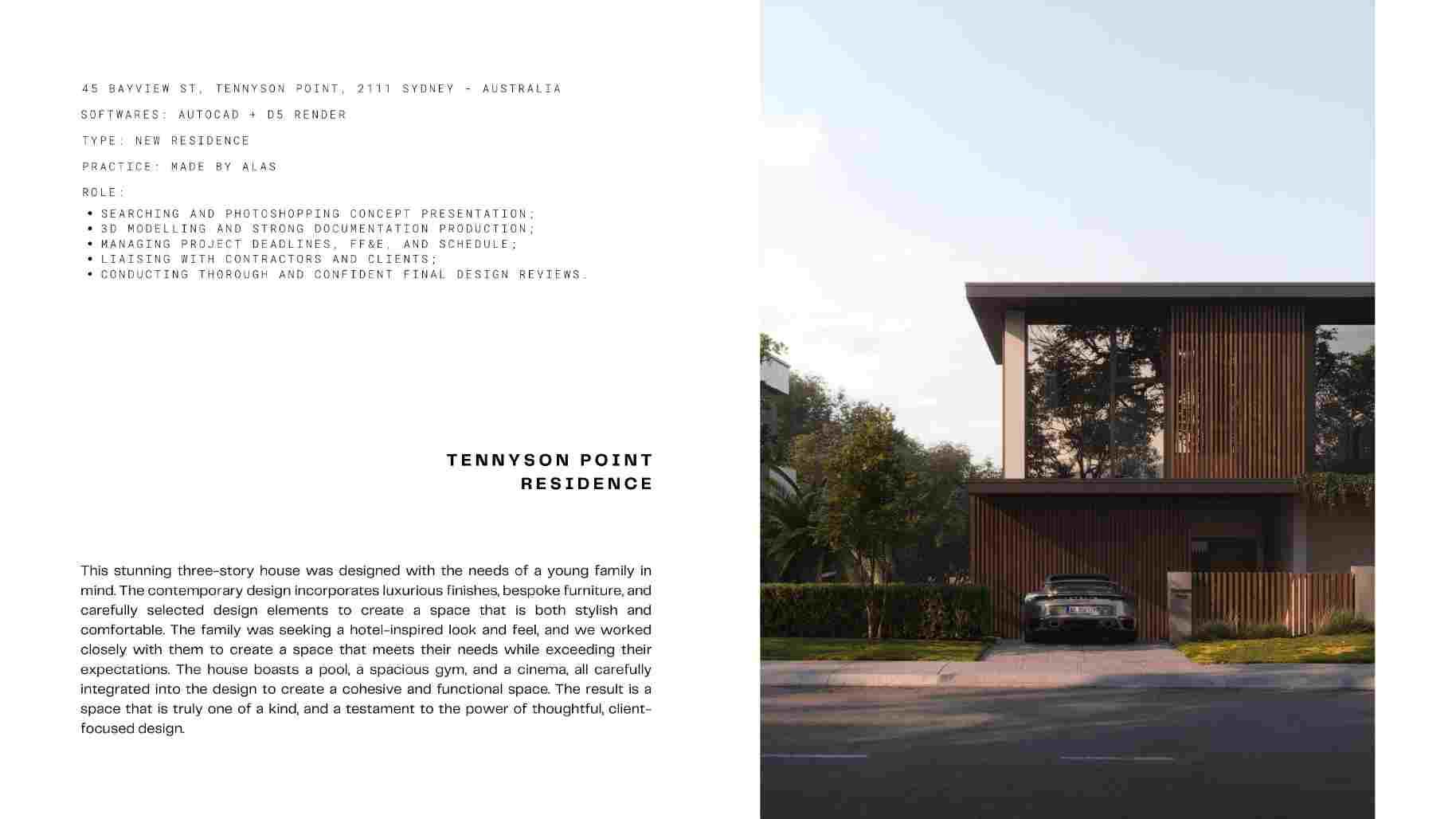 45 BAYVIEW ST, TENNYSON POINT, 2111 SYDNEY - AUSTRALIA

SOFTWARES: AUTOCAD + D5 RENDER

TYPE: NEW RESIDENCE

PRACTICE: MADE BY ALAS

ROLE:

• SEARCHING AND PHOTOSHOPPING CONCEPT PRESENTATION;
• 3D MODELLING AND STRONG DOCUMENTATION PRODUCTION;
• MANAGING PROJECT DEADLINES, FF&E, AND SCHEDULE;
• LIAISING WITH CONTRACTORS AND CLIENTS;
• CONDUCTING THOROUGH AND CONFIDENT FINAL DESIGN REVIEWS.

TENNYSON POINT
RESIDENCE

This stunning three-story house was designed with the needs of a young family in mind. The contemporary design incorporates luxurious finishes, bespoke furniture, and carefully selected design elements to create a space that is both stylish and comfortable. The family was seeking a hotel-inspired look and feel, and we worked closely with them to create a space that meets their needs while exceeding their expectations. The house boasts a pool, a spacious gym, and a cinema, all carefully integrated into the design to create a cohesive and functional space. The result is a space that is truly one of a kind, and a testament to the power of thoughtful, client-focused design.